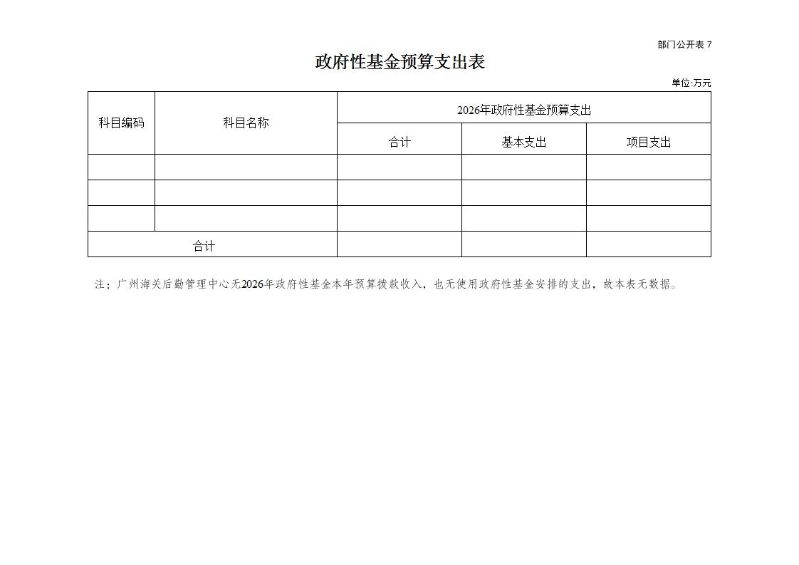 部门公开表 7

政府性基金预算支出表

单位:万元

| 科目编码 | 科目名称 | 2026年政府性基金预算支出 | | |
|---|---|---|---|---|
| | | 合计 | 基本支出 | 项目支出 |
| | | | | |
| | | | | |
| | | | | |
| 合计 | | | | |

注：广州海关后勤管理中心无2026年政府性基金本年预算拨款收入，也无使用政府性基金安排的支出，故本表无数据。